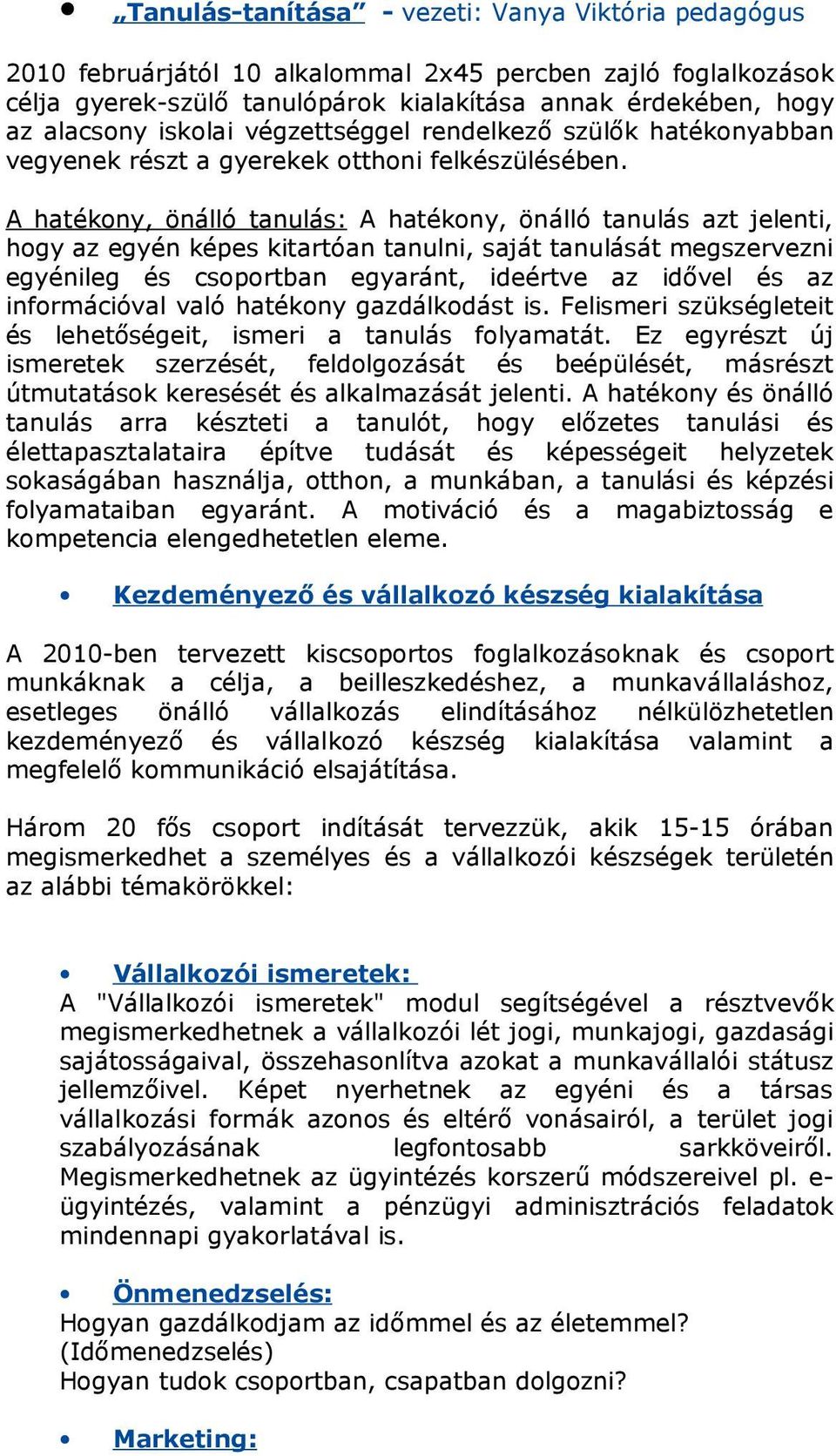 • „Tanulás-tanítása” - vezeti: Vanya Viktória pedagógus

2010 februárjától 10 alkalommal 2x45 percben zajló foglalkozások célja gyerek-szülő tanulópárok kialakítása annak érdekében, hogy az alacsony iskolai végzettséggel rendelkező szülők hatékonyabban vegyenek részt a gyerekek otthoni felkészülésében.

A hatékony, önálló tanulás: A hatékony, önálló tanulás azt jelenti, hogy az egyén képes kitartóan tanulni, saját tanulását megszervezni egyénileg és csoportban egyaránt, ideértve az idővel és az információval való hatékony gazdálkodást is. Felismeri szükségleteit és lehetőségeit, ismeri a tanulás folyamatát. Ez egyrészt új ismeretek szerzését, feldolgozását és beépülését, másrészt útmutatások keresését és alkalmazását jelenti. A hatékony és önálló tanulás arra készteti a tanulót, hogy előzetes tanulási és élettapasztalataira építve tudását és képességeit helyzetek sokaságában használja, otthon, a munkában, a tanulási és képzési folyamataiban egyaránt. A motiváció és a magabiztosság e kompetencia elengedhetetlen eleme.

• Kezdeményező és vállalkozó készség kialakítása

A 2010-ben tervezett kiscsoportos foglalkozásoknak és csoport munkáknak a célja, a beilleszkedéshez, a munkavállaláshoz, esetleges önálló vállalkozás elindításához nélkülözhetetlen kezdeményező és vállalkozó készség kialakítása valamint a megfelelő kommunikáció elsajátítása.

Három 20 fős csoport indítását tervezzük, akik 15-15 órában megismerkedhet a személyes és a vállalkozói készségek területén az alábbi témakörökkel:

• Vállalkozói ismeretek:
A "Vállalkozói ismeretek" modul segítségével a résztvevők megismerkedhetnek a vállalkozói lét jogi, munkajogi, gazdasági sajátosságaival, összehasonlítva azokat a munkavállalói státusz jellemzőivel. Képet nyerhetnek az egyéni és a társas vállalkozási formák azonos és eltérő vonásairól, a terület jogi szabályozásának legfontosabb sarkköveiről. Megismerkedhetnek az ügyintézés korszerű módszereivel pl. e-ügyintézés, valamint a pénzügyi adminisztrációs feladatok mindennapi gyakorlatával is.

• Önmenedzselés:
Hogyan gazdálkodjam az időmmel és az életemmel? (Időmenedzselés)
Hogyan tudok csoportban, csapatban dolgozni?

• Marketing: